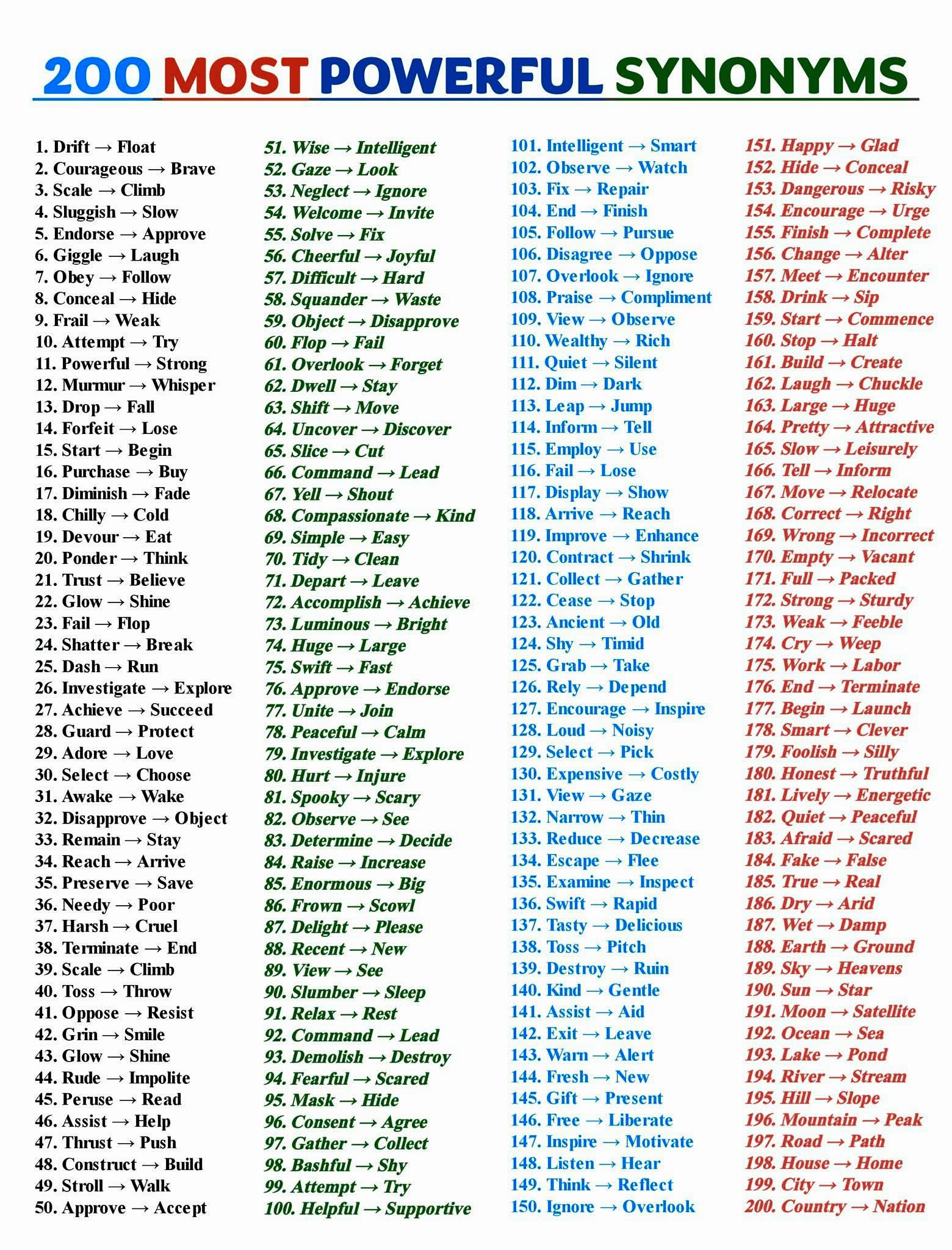 200 MOST POWERFUL SYNONYMS

1. Drift → Float
2. Courageous → Brave
3. Scale → Climb
4. Sluggish → Slow
5. Endorse → Approve
6. Giggle → Laugh
7. Obey → Follow
8. Conceal → Hide
9. Frail → Weak
10. Attempt → Try
11. Powerful → Strong
12. Murmur → Whisper
13. Drop → Fall
14. Forfeit → Lose
15. Start → Begin
16. Purchase → Buy
17. Diminish → Fade
18. Chilly → Cold
19. Devour → Eat
20. Ponder → Think
21. Trust → Believe
22. Glow → Shine
23. Fail → Flop
24. Shatter → Break
25. Dash → Run
26. Investigate → Explore
27. Achieve → Succeed
28. Guard → Protect
29. Adore → Love
30. Select → Choose
31. Awake → Wake
32. Disapprove → Object
33. Remain → Stay
34. Reach → Arrive
35. Preserve → Save
36. Needy → Poor
37. Harsh → Cruel
38. Terminate → End
39. Scale → Climb
40. Toss → Throw
41. Oppose → Resist
42. Grin → Smile
43. Glow → Shine
44. Rude → Impolite
45. Peruse → Read
46. Assist → Help
47. Thrust → Push
48. Construct → Build
49. Stroll → Walk
50. Approve → Accept

51. Wise → Intelligent
52. Gaze → Look
53. Neglect → Ignore
54. Welcome → Invite
55. Solve → Fix
56. Cheerful → Joyful
57. Difficult → Hard
58. Squander → Waste
59. Object → Disapprove
60. Flop → Fail
61. Overlook → Forget
62. Dwell → Stay
63. Shift → Move
64. Uncover → Discover
65. Slice → Cut
66. Command → Lead
67. Yell → Shout
68. Compassionate → Kind
69. Simple → Easy
70. Tidy → Clean
71. Depart → Leave
72. Accomplish → Achieve
73. Luminous → Bright
74. Huge → Large
75. Swift → Fast
76. Approve → Endorse
77. Unite → Join
78. Peaceful → Calm
79. Investigate → Explore
80. Hurt → Injure
81. Spooky → Scary
82. Observe → See
83. Determine → Decide
84. Raise → Increase
85. Enormous → Big
86. Frown → Scowl
87. Delight → Please
88. Recent → New
89. View → See
90. Slumber → Sleep
91. Relax → Rest
92. Command → Lead
93. Demolish → Destroy
94. Fearful → Scared
95. Mask → Hide
96. Consent → Agree
97. Gather → Collect
98. Bashful → Shy
99. Attempt → Try
100. Helpful → Supportive

101. Intelligent → Smart
102. Observe → Watch
103. Fix → Repair
104. End → Finish
105. Follow → Pursue
106. Disagree → Oppose
107. Overlook → Ignore
108. Praise → Compliment
109. View → Observe
110. Wealthy → Rich
111. Quiet → Silent
112. Dim → Dark
113. Leap → Jump
114. Inform → Tell
115. Employ → Use
116. Fail → Lose
117. Display → Show
118. Arrive → Reach
119. Improve → Enhance
120. Contract → Shrink
121. Collect → Gather
122. Cease → Stop
123. Ancient → Old
124. Shy → Timid
125. Grab → Take
126. Rely → Depend
127. Encourage → Inspire
128. Loud → Noisy
129. Select → Pick
130. Expensive → Costly
131. View → Gaze
132. Narrow → Thin
133. Reduce → Decrease
134. Escape → Flee
135. Examine → Inspect
136. Swift → Rapid
137. Tasty → Delicious
138. Toss → Pitch
139. Destroy → Ruin
140. Kind → Gentle
141. Assist → Aid
142. Exit → Leave
143. Warn → Alert
144. Fresh → New
145. Gift → Present
146. Free → Liberate
147. Inspire → Motivate
148. Listen → Hear
149. Think → Reflect
150. Ignore → Overlook

151. Happy → Glad
152. Hide → Conceal
153. Dangerous → Risky
154. Encourage → Urge
155. Finish → Complete
156. Change → Alter
157. Meet → Encounter
158. Drink → Sip
159. Start → Commence
160. Stop → Halt
161. Build → Create
162. Laugh → Chuckle
163. Large → Huge
164. Pretty → Attractive
165. Slow → Leisurely
166. Tell → Inform
167. Move → Relocate
168. Correct → Right
169. Wrong → Incorrect
170. Empty → Vacant
171. Full → Packed
172. Strong → Sturdy
173. Weak → Feeble
174. Cry → Weep
175. Work → Labor
176. End → Terminate
177. Begin → Launch
178. Smart → Clever
179. Foolish → Silly
180. Honest → Truthful
181. Lively → Energetic
182. Quiet → Peaceful
183. Afraid → Scared
184. Fake → False
185. True → Real
186. Dry → Arid
187. Wet → Damp
188. Earth → Ground
189. Sky → Heavens
190. Sun → Star
191. Moon → Satellite
192. Ocean → Sea
193. Lake → Pond
194. River → Stream
195. Hill → Slope
196. Mountain → Peak
197. Road → Path
198. House → Home
199. City → Town
200. Country → Nation